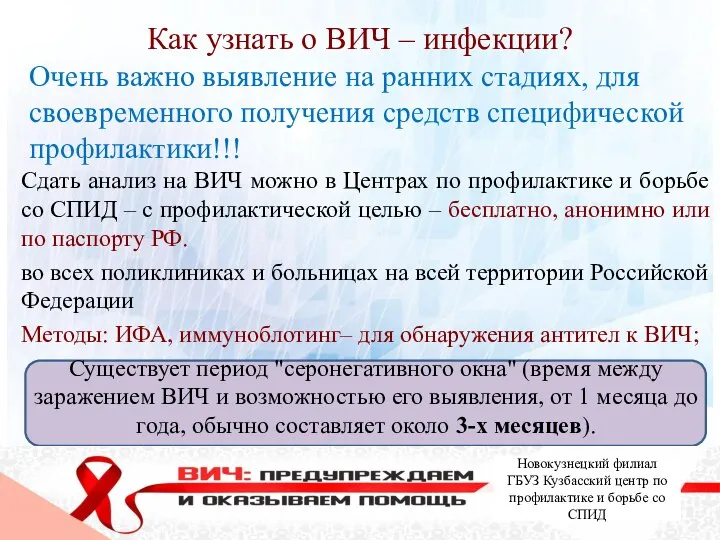 Как узнать о ВИЧ – инфекции?

Очень важно выявление на ранних стадиях, для своевременного получения средств специфической профилактики!!!

Сдать анализ на ВИЧ можно в Центрах по профилактике и борьбе со СПИД – с профилактической целью – бесплатно, анонимно или по паспорту РФ.

во всех поликлиниках и больницах на всей территории Российской Федерации

Методы: ИФА, иммуноблотинг– для обнаружения антител к ВИЧ;

Существует период "серонегативного окна" (время между заражением ВИЧ и возможностью его выявления, от 1 месяца до года, обычно составляет около 3-х месяцев).

ВИЧ: ПРЕДУПРЕЖДАЕМ И ОКАЗЫВАЕМ ПОМОЩЬ

Новокузнецкий филиал ГБУЗ Кузбасский центр по профилактике и борьбе со СПИД